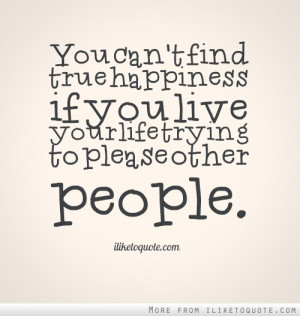 You can't find true happiness if you live your life trying to please other people.

iliketoquote.com

MORE FROM ILIKETOQUOTE.COM